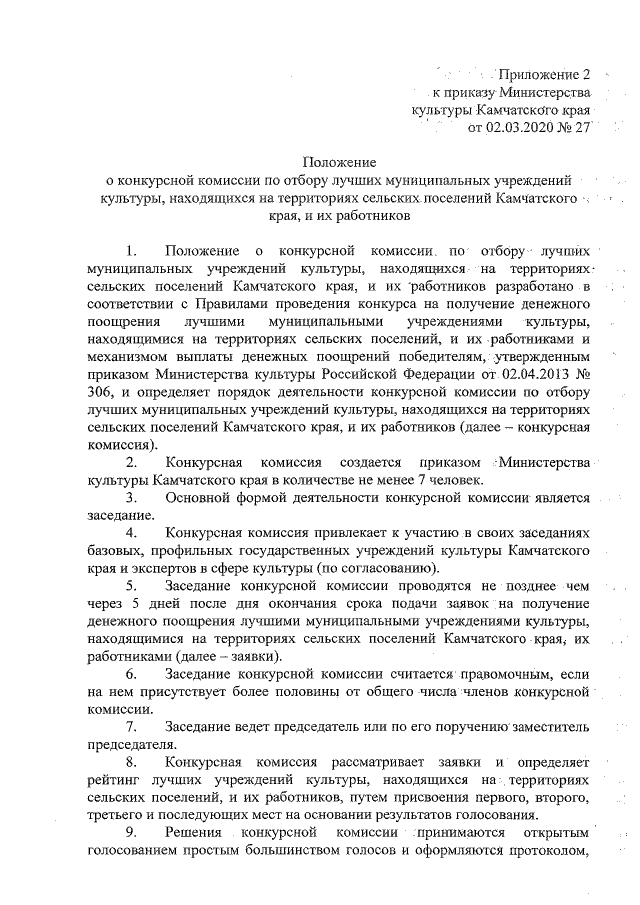 Приложение 2
к приказу Министерства
культуры Камчатского края
от 02.03.2020 № 27

Положение
о конкурсной комиссии по отбору лучших муниципальных учреждений культуры, находящихся на территориях сельских поселений Камчатского края, и их работников

1. Положение о конкурсной комиссии по отбору лучших муниципальных учреждений культуры, находящихся на территориях сельских поселений Камчатского края, и их работников разработано в соответствии с Правилами проведения конкурса на получение денежного поощрения лучшими муниципальными учреждениями культуры, находящимися на территориях сельских поселений, и их работниками и механизмом выплаты денежных поощрений победителям, утвержденным приказом Министерства культуры Российской Федерации от 02.04.2013 № 306, и определяет порядок деятельности конкурсной комиссии по отбору лучших муниципальных учреждений культуры, находящихся на территориях сельских поселений Камчатского края, и их работников (далее – конкурсная комиссия).

2. Конкурсная комиссия создается приказом Министерства культуры Камчатского края в количестве не менее 7 человек.

3. Основной формой деятельности конкурсной комиссии является заседание.

4. Конкурсная комиссия привлекает к участию в своих заседаниях базовых, профильных государственных учреждений культуры Камчатского края и экспертов в сфере культуры (по согласованию).

5. Заседание конкурсной комиссии проводятся не позднее чем через 5 дней после дня окончания срока подачи заявок на получение денежного поощрения лучшими муниципальными учреждениями культуры, находящимися на территориях сельских поселений Камчатского края, их работниками (далее – заявки).

6. Заседание конкурсной комиссии считается правомочным, если на нем присутствует более половины от общего числа членов конкурсной комиссии.

7. Заседание ведет председатель или по его поручению заместитель председателя.

8. Конкурсная комиссия рассматривает заявки и определяет рейтинг лучших учреждений культуры, находящихся на территориях сельских поселений, и их работников, путем присвоения первого, второго, третьего и последующих мест на основании результатов голосования.

9. Решения конкурсной комиссии принимаются открытым голосованием простым большинством голосов и оформляются протоколом,